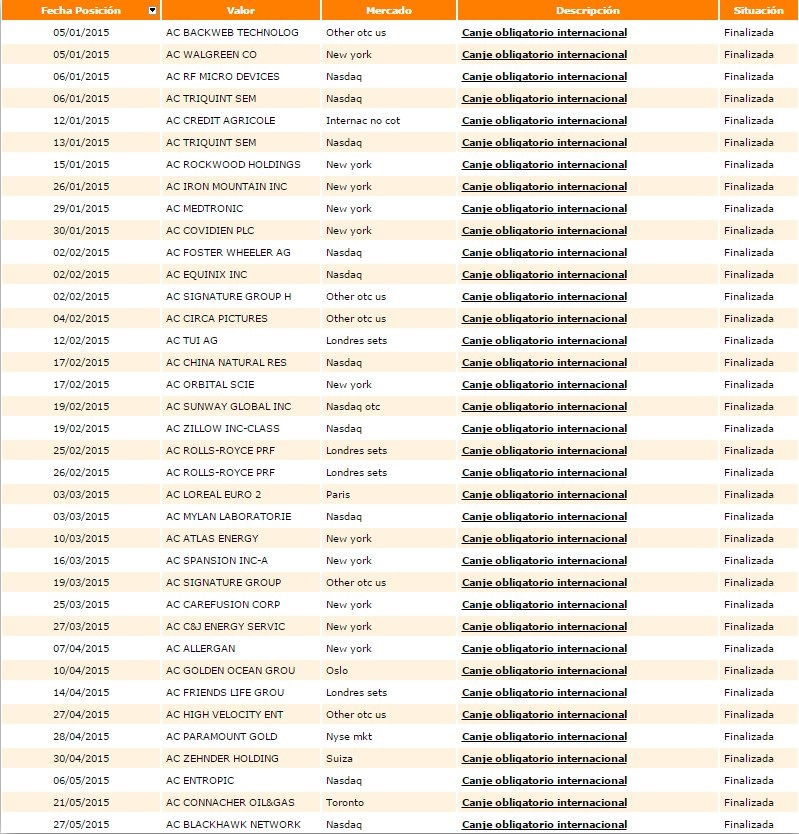 | Fecha Posición | Valor | Mercado | Descripción | Situación |
|---|---|---|---|---|
| 05/01/2015 | AC BACKWEB TECHNOLOG | Other otc us | Canje obligatorio internacional | Finalizada |
| 05/01/2015 | AC WALGREEN CO | New york | Canje obligatorio internacional | Finalizada |
| 06/01/2015 | AC RF MICRO DEVICES | Nasdaq | Canje obligatorio internacional | Finalizada |
| 06/01/2015 | AC TRIQUINT SEM | Nasdaq | Canje obligatorio internacional | Finalizada |
| 12/01/2015 | AC CREDIT AGRICOLE | Internac no cot | Canje obligatorio internacional | Finalizada |
| 13/01/2015 | AC TRIQUINT SEM | Nasdaq | Canje obligatorio internacional | Finalizada |
| 15/01/2015 | AC ROCKWOOD HOLDINGS | New york | Canje obligatorio internacional | Finalizada |
| 26/01/2015 | AC IRON MOUNTAIN INC | New york | Canje obligatorio internacional | Finalizada |
| 29/01/2015 | AC MEDTRONIC | New york | Canje obligatorio internacional | Finalizada |
| 30/01/2015 | AC COVIDIEN PLC | New york | Canje obligatorio internacional | Finalizada |
| 02/02/2015 | AC FOSTER WHEELER AG | Nasdaq | Canje obligatorio internacional | Finalizada |
| 02/02/2015 | AC EQUINIX INC | Nasdaq | Canje obligatorio internacional | Finalizada |
| 02/02/2015 | AC SIGNATURE GROUP H | Other otc us | Canje obligatorio internacional | Finalizada |
| 04/02/2015 | AC CIRCA PICTURES | Other otc us | Canje obligatorio internacional | Finalizada |
| 12/02/2015 | AC TUI AG | Londres sets | Canje obligatorio internacional | Finalizada |
| 17/02/2015 | AC CHINA NATURAL RES | Nasdaq | Canje obligatorio internacional | Finalizada |
| 17/02/2015 | AC ORBITAL SCIE | New york | Canje obligatorio internacional | Finalizada |
| 19/02/2015 | AC SUNWAY GLOBAL INC | Nasdaq otc | Canje obligatorio internacional | Finalizada |
| 19/02/2015 | AC ZILLOW INC-CLASS | Nasdaq | Canje obligatorio internacional | Finalizada |
| 25/02/2015 | AC ROLLS-ROYCE PRF | Londres sets | Canje obligatorio internacional | Finalizada |
| 26/02/2015 | AC ROLLS-ROYCE PRF | Londres sets | Canje obligatorio internacional | Finalizada |
| 03/03/2015 | AC LOREAL EURO 2 | Paris | Canje obligatorio internacional | Finalizada |
| 03/03/2015 | AC MYLAN LABORATORIE | Nasdaq | Canje obligatorio internacional | Finalizada |
| 10/03/2015 | AC ATLAS ENERGY | New york | Canje obligatorio internacional | Finalizada |
| 16/03/2015 | AC SPANSION INC-A | New york | Canje obligatorio internacional | Finalizada |
| 19/03/2015 | AC SIGNATURE GROUP | Other otc us | Canje obligatorio internacional | Finalizada |
| 25/03/2015 | AC CAREFUSION CORP | New york | Canje obligatorio internacional | Finalizada |
| 27/03/2015 | AC C&J ENERGY SERVIC | New york | Canje obligatorio internacional | Finalizada |
| 07/04/2015 | AC ALLERGAN | New york | Canje obligatorio internacional | Finalizada |
| 10/04/2015 | AC GOLDEN OCEAN GROU | Oslo | Canje obligatorio internacional | Finalizada |
| 14/04/2015 | AC FRIENDS LIFE GROU | Londres sets | Canje obligatorio internacional | Finalizada |
| 27/04/2015 | AC HIGH VELOCITY ENT | Other otc us | Canje obligatorio internacional | Finalizada |
| 28/04/2015 | AC PARAMOUNT GOLD | Nyse mkt | Canje obligatorio internacional | Finalizada |
| 30/04/2015 | AC ZEHNDER HOLDING | Suiza | Canje obligatorio internacional | Finalizada |
| 06/05/2015 | AC ENTROPIC | Nasdaq | Canje obligatorio internacional | Finalizada |
| 21/05/2015 | AC CONNACHER OIL&GAS | Toronto | Canje obligatorio internacional | Finalizada |
| 27/05/2015 | AC BLACKHAWK NETWORK | Nasdaq | Canje obligatorio internacional | Finalizada |